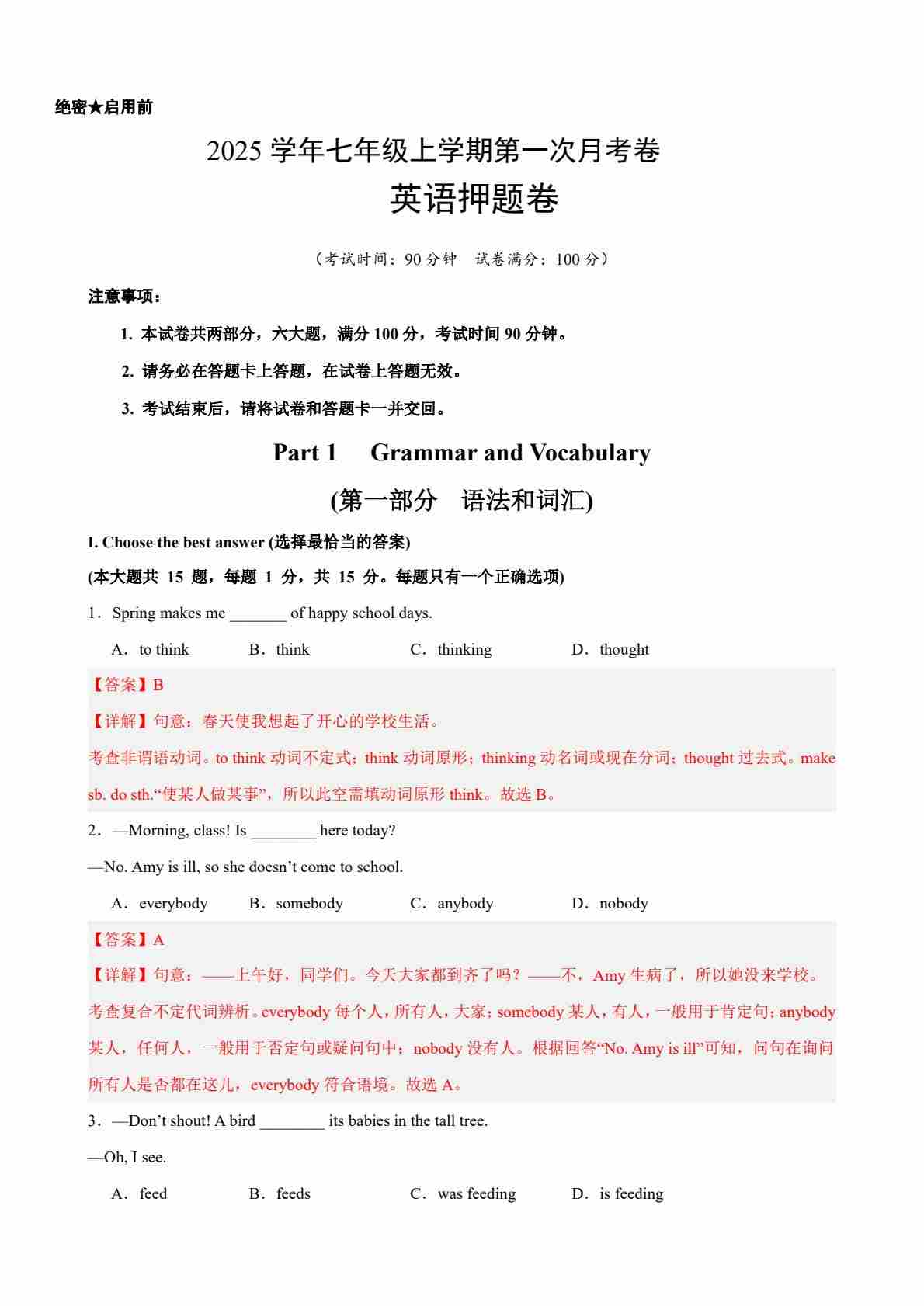 绝密★启用前

2025 学年七年级上学期第一次月考卷

英语押题卷

（考试时间：90 分钟　试卷满分：100 分）

注意事项：

1. 本试卷共两部分，六大题，满分 100 分，考试时间 90 分钟。

2. 请务必在答题卡上答题，在试卷上答题无效。

3. 考试结束后，请将试卷和答题卡一并交回。

Part 1　Grammar and Vocabulary

(第一部分　语法和词汇)

I. Choose the best answer (选择最恰当的答案)

(本大题共 15 题，每题 1 分，共 15 分。每题只有一个正确选项)

1．Spring makes me _______ of happy school days.

A．to think　　B．think　　C．thinking　　D．thought

【答案】B

【详解】句意：春天使我想起了开心的学校生活。

考查非谓语动词。to think 动词不定式；think 动词原形；thinking 动名词或现在分词；thought 过去式。make sb. do sth.“使某人做某事”，所以此空需填动词原形 think。故选 B。

2．—Morning, class! Is ________ here today?

—No. Amy is ill, so she doesn’t come to school.

A．everybody　　B．somebody　　C．anybody　　D．nobody

【答案】A

【详解】句意：——上午好，同学们。今天大家都到齐了吗？——不，Amy 生病了，所以她没来学校。

考查复合不定代词辨析。everybody 每个人，所有人，大家；somebody 某人，有人，一般用于肯定句；anybody 某人，任何人，一般用于否定句或疑问句中；nobody 没有人。根据回答“No. Amy is ill”可知，问句在询问所有人是否都在这儿，everybody 符合语境。故选 A。

3．—Don’t shout! A bird ________ its babies in the tall tree.

—Oh, I see.

A．feed　　B．feeds　　C．was feeding　　D．is feeding